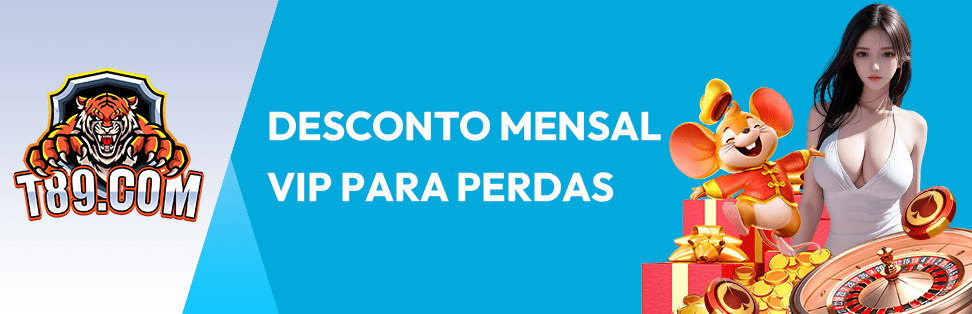 T89.COM

DESCONTO MENSAL VIP PARA PERDAS